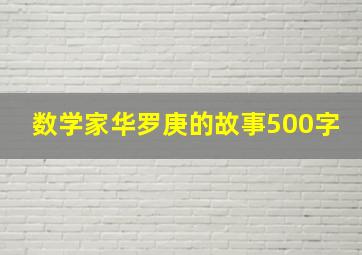 数学家华罗庚的故事500字